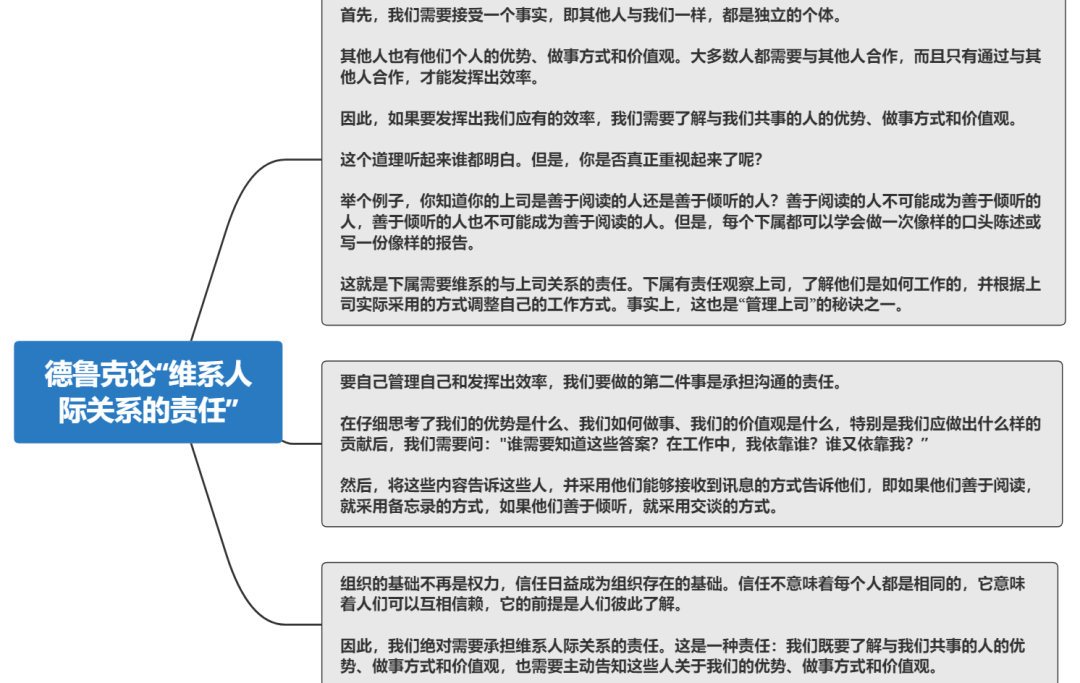 德鲁克论“维系人际关系的责任”

首先，我们需要接受一个事实，即其他人与我们一样，都是独立的个体。

其他人也有他们个人的优势、做事方式和价值观。大多数人都需要与其他人合作，而且只有通过与其他人合作，才能发挥出效率。

因此，如果要发挥出我们应有的效率，我们需要了解与我们共事的人的优势、做事方式和价值观。

这个道理听起来谁都明白。但是，你是否真正重视起来了呢？

举个例子，你知道你的上司是善于阅读的人还是善于倾听的人？善于阅读的人不可能成为善于倾听的人，善于倾听的人也不可能成为善于阅读的人。但是，每个下属都可以学会做一次像样的口头陈述或写一份像样的报告。

这就是下属需要维系的与上司关系的责任。下属有责任观察上司，了解他们是如何工作的，并根据上司实际采用的方式调整自己的工作方式。事实上，这也是“管理上司”的秘诀之一。

要自己管理自己和发挥出效率，我们要做的第二件事是承担沟通的责任。

在仔细思考了我们的优势是什么、我们如何做事、我们的价值观是什么，特别是我们应做出什么样的贡献后，我们需要问："谁需要知道这些答案？在工作中，我依靠谁？谁又依靠我？”

然后，将这些内容告诉这些人，并采用他们能够接收到讯息的方式告诉他们，即如果他们善于阅读，就采用备忘录的方式，如果他们善于倾听，就采用交谈的方式。

组织的基础不再是权力，信任日益成为组织存在的基础。信任不意味着每个人都是相同的，它意味着人们可以互相信赖，它的前提是人们彼此了解。

因此，我们绝对需要承担维系人际关系的责任。这是一种责任：我们既要了解与我们共事的人的优势、做事方式和价值观，也需要主动告知这些人关于我们的优势、做事方式和价值观。